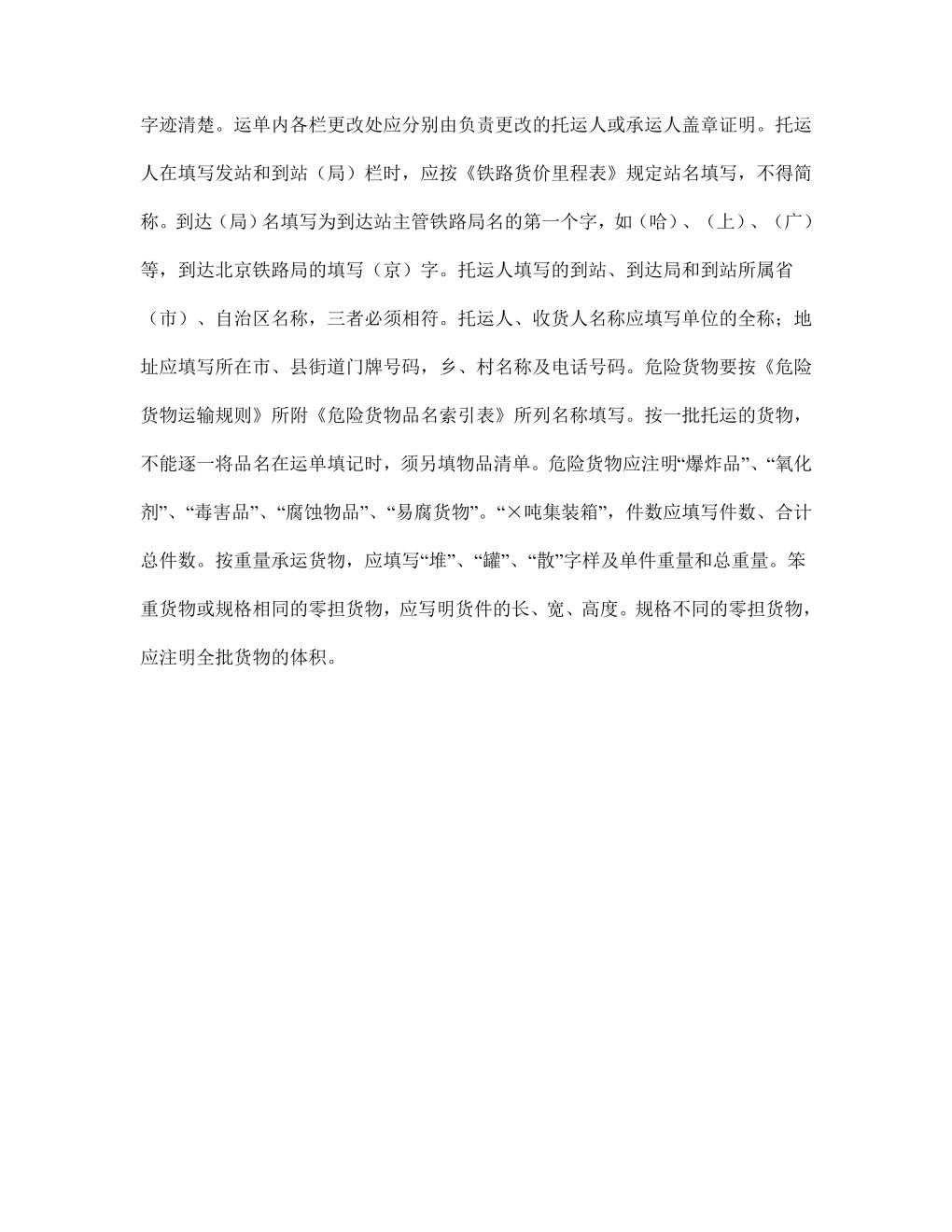 字迹清楚。运单内各栏更改处应分别由负责更改的托运人或承运人盖章证明。托运人在填写发站和到站（局）栏时，应按《铁路货价里程表》规定站名填写，不得简称。到达（局）名填写为到达站主管铁路局名的第一个字，如（哈）、（上）、（广）等，到达北京铁路局的填写（京）字。托运人填写的到站、到达局和到站所属省（市）、自治区名称，三者必须相符。托运人、收货人名称应填写单位的全称；地址应填写所在市、县街道门牌号码，乡、村名称及电话号码。危险货物要按《危险货物运输规则》所附《危险货物品名索引表》所列名称填写。按一批托运的货物，不能逐一将品名在运单填记时，须另填物品清单。危险货物应注明“爆炸品”、“氧化剂”、“毒害品”、“腐蚀物品”、“易腐货物”。“×吨集装箱”，件数应填写件数、合计总件数。按重量承运货物，应填写“堆”、“罐”、“散”字样及单件重量和总重量。笨重货物或规格相同的零担货物，应写明货件的长、宽、高度。规格不同的零担货物，应注明全批货物的体积。